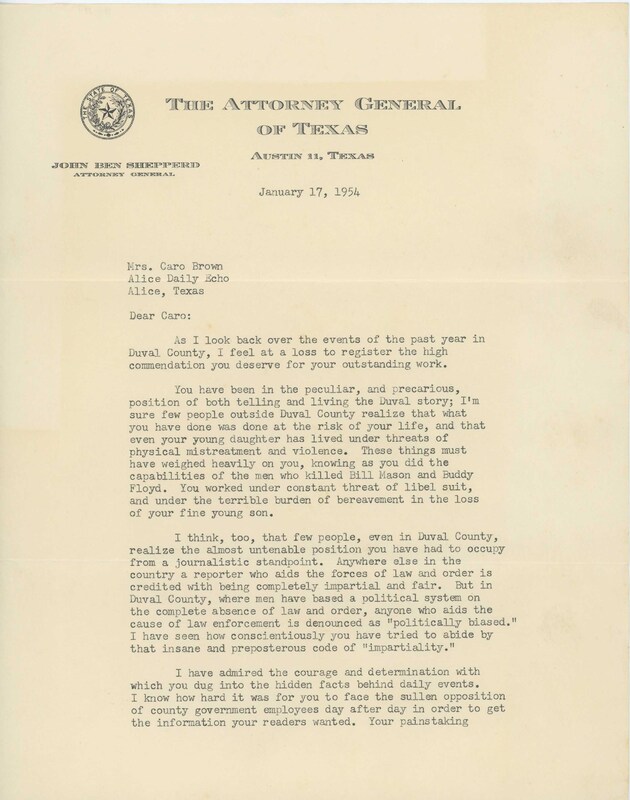 THE STATE OF TEXAS

THE ATTORNEY GENERAL
OF TEXAS

AUSTIN 11, TEXAS

JOHN BEN SHEPPERD
ATTORNEY GENERAL

January 17, 1954

Mrs. Caro Brown
Alice Daily Echo
Alice, Texas

Dear Caro:

As I look back over the events of the past year in Duval County, I feel at a loss to register the high commendation you deserve for your outstanding work.

You have been in the peculiar, and precarious, position of both telling and living the Duval story; I'm sure few people outside Duval County realize that what you have done was done at the risk of your life, and that even your young daughter has lived under threats of physical mistreatment and violence. These things must have weighed heavily on you, knowing as you did the capabilities of the men who killed Bill Mason and Buddy Floyd. You worked under constant threat of libel suit, and under the terrible burden of bereavement in the loss of your fine young son.

I think, too, that few people, even in Duval County, realize the almost untenable position you have had to occupy from a journalistic standpoint. Anywhere else in the country a reporter who aids the forces of law and order is credited with being completely impartial and fair. But in Duval County, where men have based a political system on the complete absence of law and order, anyone who aids the cause of law enforcement is denounced as "politically biased." I have seen how conscientiously you have tried to abide by that insane and preposterous code of "impartiality."

I have admired the courage and determination with which you dug into the hidden facts behind daily events. I know how hard it was for you to face the sullen opposition of county government employees day after day in order to get the information your readers wanted. Your painstaking